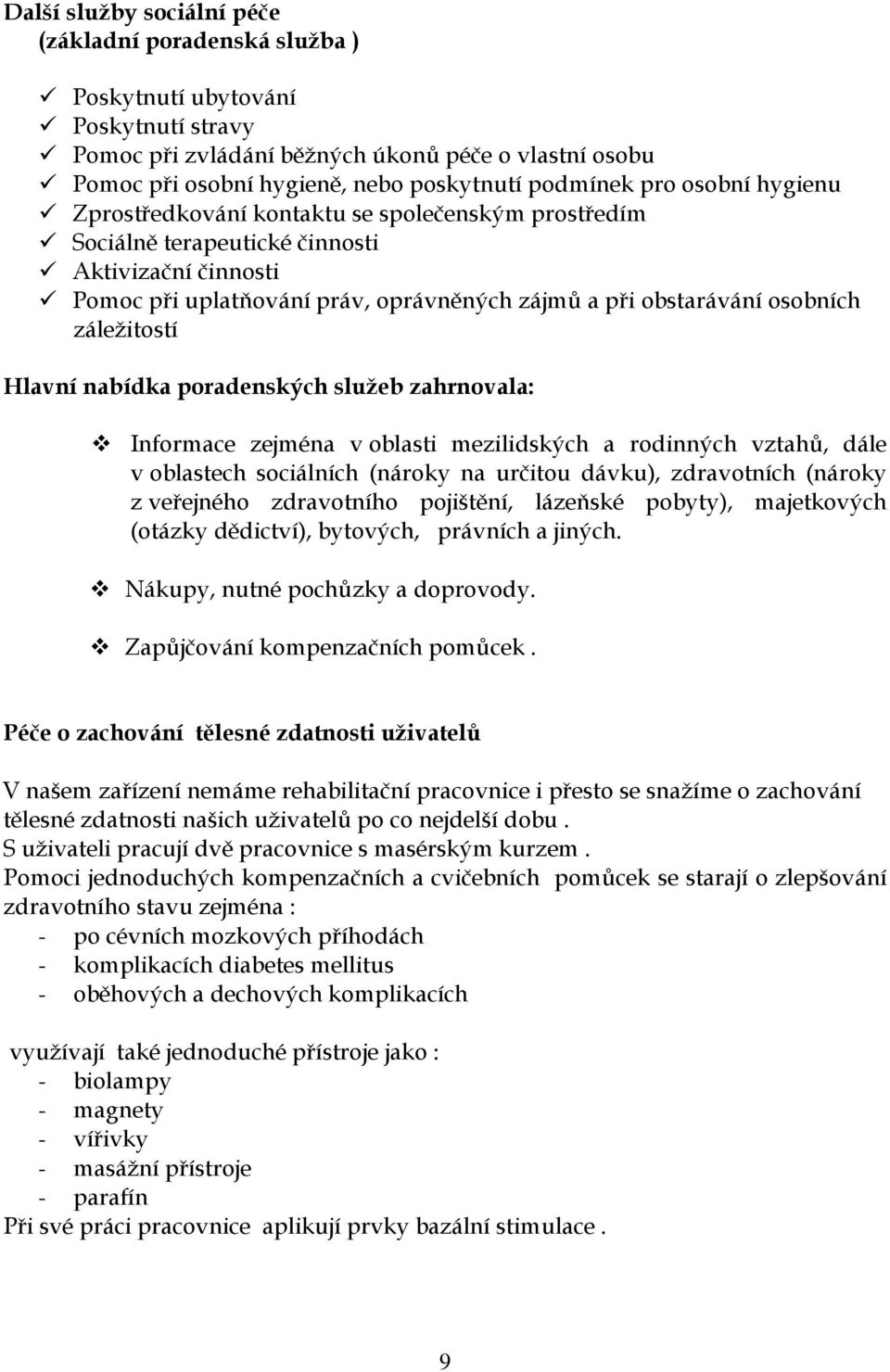 Další služby sociální péče
(základní poradenská služba )

✓ Poskytnutí ubytování
✓ Poskytnutí stravy
✓ Pomoc při zvládání běžných úkonů péče o vlastní osobu
✓ Pomoc při osobní hygieně, nebo poskytnutí podmínek pro osobní hygienu
✓ Zprostředkování kontaktu se společenským prostředím
✓ Sociálně terapeutické činnosti
✓ Aktivizační činnosti
✓ Pomoc při uplatňování práv, oprávněných zájmů a při obstarávání osobních záležitostí

Hlavní nabídka poradenských služeb zahrnovala:

❖ Informace zejména v oblasti mezilidských a rodinných vztahů, dále v oblastech sociálních (nároky na určitou dávku), zdravotních (nároky z veřejného zdravotního pojištění, lázeňské pobyty), majetkových (otázky dědictví), bytových, právních a jiných.

❖ Nákupy, nutné pochůzky a doprovody.

❖ Zapůjčování kompenzačních pomůcek .

Péče o zachování tělesné zdatnosti uživatelů

V našem zařízení nemáme rehabilitační pracovnice i přesto se snažíme o zachování tělesné zdatnosti našich uživatelů po co nejdelší dobu .
S uživateli pracují dvě pracovnice s masérským kurzem .
Pomoci jednoduchých kompenzačních a cvičebních pomůcek se starají o zlepšování zdravotního stavu zejména :
- po cévních mozkových příhodách
- komplikacích diabetes mellitus
- oběhových a dechových komplikacích

využívají také jednoduché přístroje jako :
- biolampy
- magnety
- vířivky
- masážní přístroje
- parafín
Při své práci pracovnice aplikují prvky bazální stimulace .

9